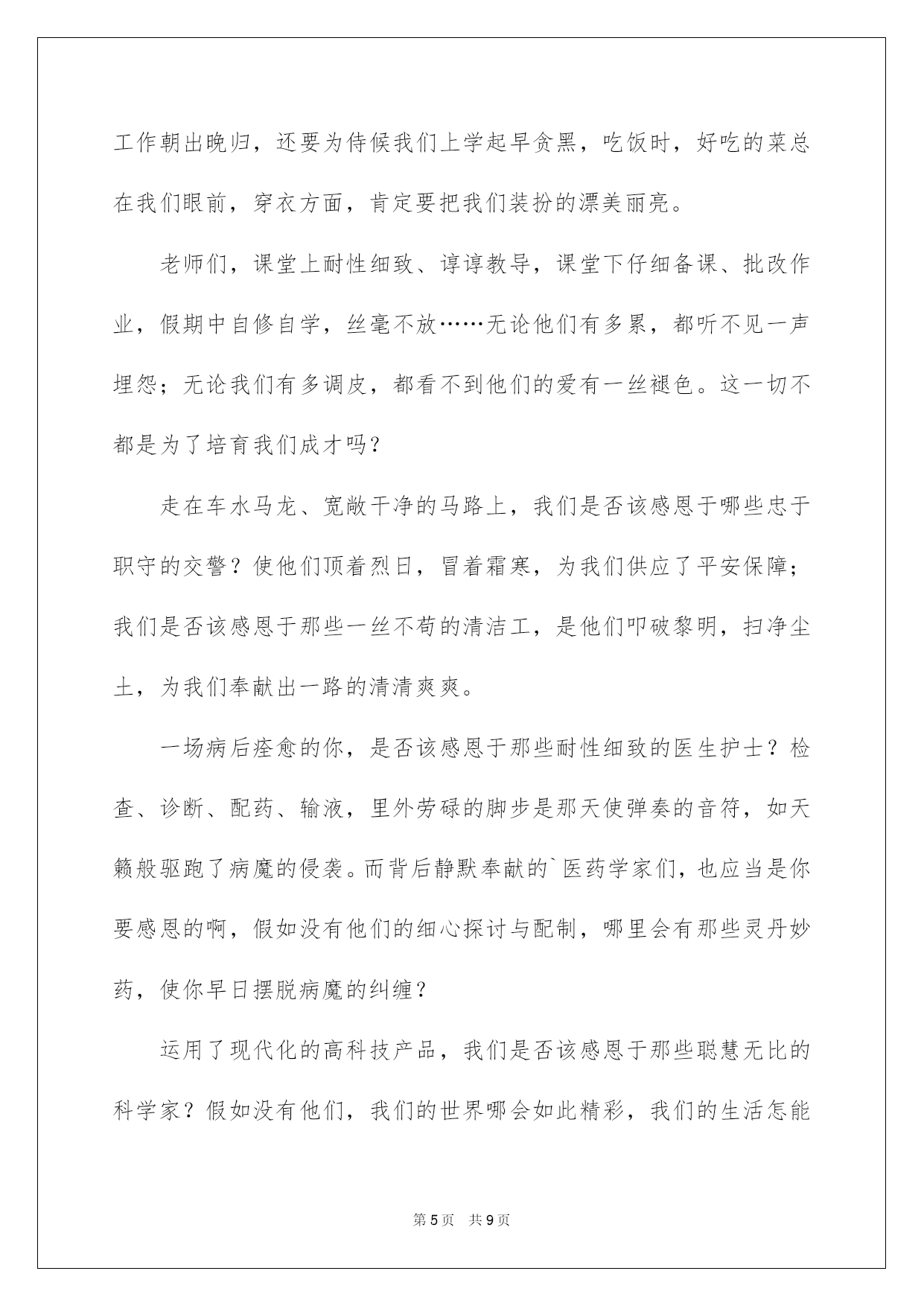 工作朝出晚归，还要为侍候我们上学起早贪黑，吃饭时，好吃的菜总在我们眼前，穿衣方面，肯定要把我们装扮的漂美丽亮。

老师们，课堂上耐性细致、谆谆教导，课堂下仔细备课、批改作业，假期中自修自学，丝毫不放……无论他们有多累，都听不见一声埋怨；无论我们有多调皮，都看不到他们的爱有一丝褪色。这一切不都是为了培育我们成才吗？

走在车水马龙、宽敞干净的马路上，我们是否该感恩于哪些忠于职守的交警？使他们顶着烈日，冒着霜寒，为我们供应了平安保障；我们是否该感恩于那些一丝不苟的清洁工，是他们叩破黎明，扫净尘土，为我们奉献出一路的清清爽爽。

一场病后痊愈的你，是否该感恩于那些耐性细致的医生护士？检查、诊断、配药、输液，里外劳碌的脚步是那天使弹奏的音符，如天籁般驱跑了病魔的侵袭。而背后静默奉献的`医药学家们，也应当是你要感恩的啊，假如没有他们的细心探讨与配制，哪里会有那些灵丹妙药，使你早日摆脱病魔的纠缠？

运用了现代化的高科技产品，我们是否该感恩于那些聪慧无比的科学家？假如没有他们，我们的世界哪会如此精彩，我们的生活怎能

第 5 页　共 9 页